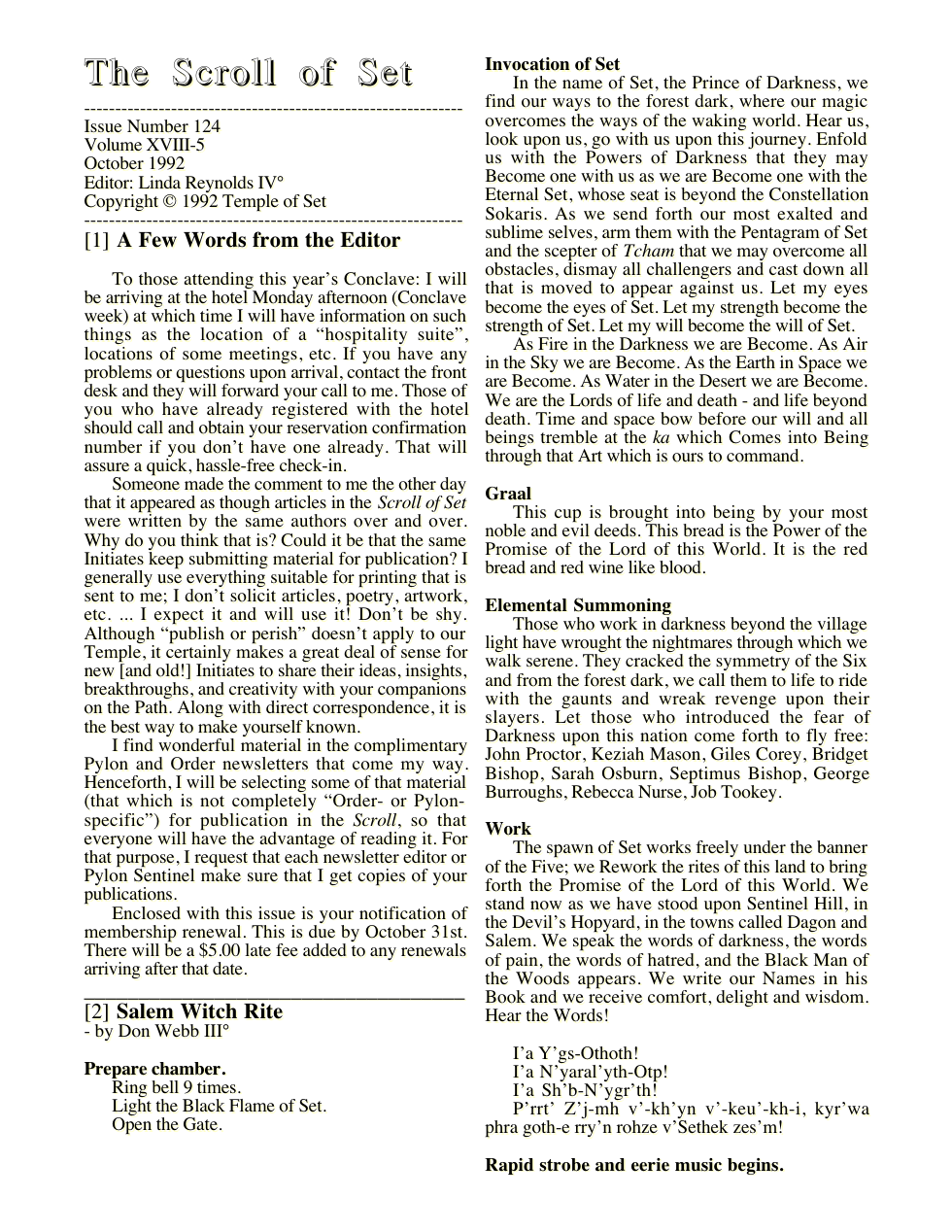 The Scroll of Set

Issue Number 124
Volume XVIII-5
October 1992
Editor: Linda Reynolds IV°
Copyright © 1992 Temple of Set

[1] A Few Words from the Editor

To those attending this year's Conclave: I will be arriving at the hotel Monday afternoon (Conclave week) at which time I will have information on such things as the location of a "hospitality suite", locations of some meetings, etc. If you have any problems or questions upon arrival, contact the front desk and they will forward your call to me. Those of you who have already registered with the hotel should call and obtain your reservation confirmation number if you don't have one already. That will assure a quick, hassle-free check-in.

Someone made the comment to me the other day that it appeared as though articles in the Scroll of Set were written by the same authors over and over. Why do you think that is? Could it be that the same Initiates keep submitting material for publication? I generally use everything suitable for printing that is sent to me; I don't solicit articles, poetry, artwork, etc. ... I expect it and will use it! Don't be shy. Although "publish or perish" doesn't apply to our Temple, it certainly makes a great deal of sense for new [and old!] Initiates to share their ideas, insights, breakthroughs, and creativity with your companions on the Path. Along with direct correspondence, it is the best way to make yourself known.

I find wonderful material in the complimentary Pylon and Order newsletters that come my way. Henceforth, I will be selecting some of that material (that which is not completely "Order- or Pylon-specific") for publication in the Scroll, so that everyone will have the advantage of reading it. For that purpose, I request that each newsletter editor or Pylon Sentinel make sure that I get copies of your publications.

Enclosed with this issue is your notification of membership renewal. This is due by October 31st. There will be a $5.00 late fee added to any renewals arriving after that date.

[2] Salem Witch Rite
- by Don Webb III°

Prepare chamber.
Ring bell 9 times.
Light the Black Flame of Set.
Open the Gate.

Invocation of Set
In the name of Set, the Prince of Darkness, we find our ways to the forest dark, where our magic overcomes the ways of the waking world. Hear us, look upon us, go with us upon this journey. Enfold us with the Powers of Darkness that they may Become one with us as we are Become one with the Eternal Set, whose seat is beyond the Constellation Sokaris. As we send forth our most exalted and sublime selves, arm them with the Pentagram of Set and the scepter of Tcham that we may overcome all obstacles, dismay all challengers and cast down all that is moved to appear against us. Let my eyes become the eyes of Set. Let my strength become the strength of Set. Let my will become the will of Set.

As Fire in the Darkness we are Become. As Air in the Sky we are Become. As the Earth in Space we are Become. As Water in the Desert we are Become. We are the Lords of life and death - and life beyond death. Time and space bow before our will and all beings tremble at the ka which Comes into Being through that Art which is ours to command.

Graal
This cup is brought into being by your most noble and evil deeds. This bread is the Power of the Promise of the Lord of this World. It is the red bread and red wine like blood.

Elemental Summoning
Those who work in darkness beyond the village light have wrought the nightmares through which we walk serene. They cracked the symmetry of the Six and from the forest dark, we call them to life to ride with the gaunts and wreak revenge upon their slayers. Let those who introduced the fear of Darkness upon this nation come forth to fly free: John Proctor, Keziah Mason, Giles Corey, Bridget Bishop, Sarah Osburn, Septimus Bishop, George Burroughs, Rebecca Nurse, Job Tookey.

Work
The spawn of Set works freely under the banner of the Five; we Rework the rites of this land to bring forth the Promise of the Lord of this World. We stand now as we have stood upon Sentinel Hill, in the Devil's Hopyard, in the towns called Dagon and Salem. We speak the words of darkness, the words of pain, the words of hatred, and the Black Man of the Woods appears. We write our Names in his Book and we receive comfort, delight and wisdom. Hear the Words!

I'a Y'gs-Othoth!
I'a N'yaral'yth-Otp!
I'a Sh'b-N'ygr'th!
P'rrt' Z'j-mh v'-kh'yn v'-keu'-kh-i, kyr'wa phra goth-e rry'n rohze v'Sethek zes'm!

Rapid strobe and eerie music begins.